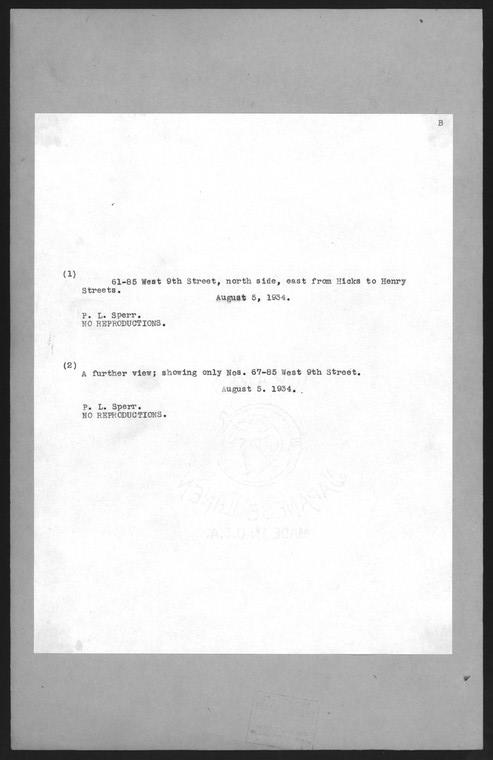 B

(1)
61-85 West 9th Street, north side, east from Hicks to Henry Streets.

August 5, 1934.

P. L. Sperr.
NO REPRODUCTIONS.

(2)
A further view; showing only Nos. 67-85 West 9th Street.

August 5. 1934.

P. L. Sperr.
NO REPRODUCTIONS.